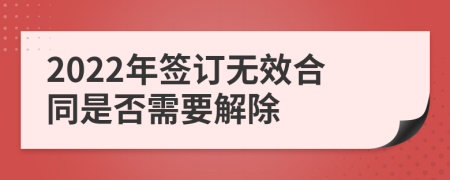 2022年签订无效合同是否需要解除